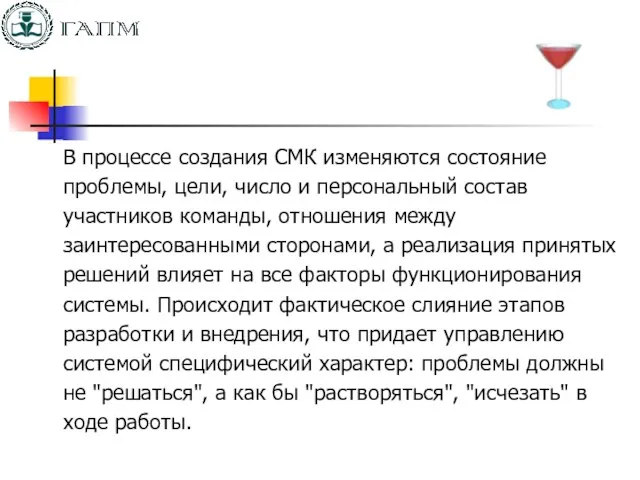 ГАПМ

В процессе создания СМК изменяются состояние проблемы, цели, число и персональный состав участников команды, отношения между заинтересованными сторонами, а реализация принятых решений влияет на все факторы функционирования системы. Происходит фактическое слияние этапов разработки и внедрения, что придает управлению системой специфический характер: проблемы должны не "решаться", а как бы "растворяться", "исчезать" в ходе работы.